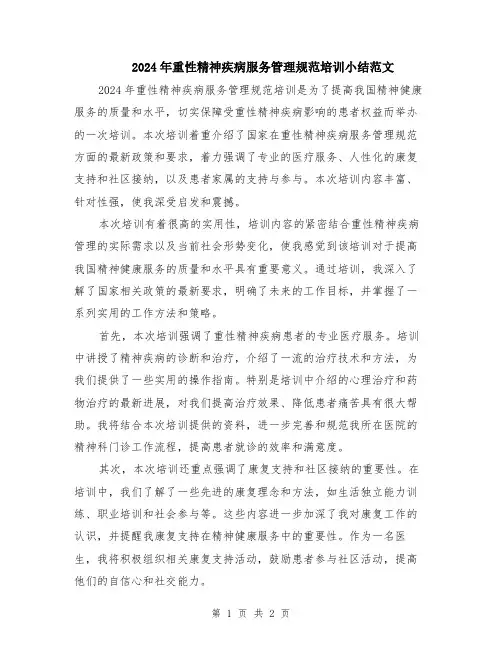 2024年重性精神疾病服务管理规范培训小结范文

2024年重性精神疾病服务管理规范培训是为了提高我国精神健康服务的质量和水平，切实保障受重性精神疾病影响的患者权益而举办的一次培训。本次培训着重介绍了国家在重性精神疾病服务管理规范方面的最新政策和要求，着力强调了专业的医疗服务、人性化的康复支持和社区接纳，以及患者家属的支持与参与。本次培训内容丰富、针对性强，使我深受启发和震撼。

本次培训有着很高的实用性，培训内容的紧密结合重性精神疾病管理的实际需求以及当前社会形势变化，使我感觉到该培训对于提高我国精神健康服务的质量和水平具有重要意义。通过培训，我深入了解了国家相关政策的最新要求，明确了未来的工作目标，并掌握了一系列实用的工作方法和策略。

首先，本次培训强调了重性精神疾病患者的专业医疗服务。培训中讲授了精神疾病的诊断和治疗，介绍了一流的治疗技术和方法，为我们提供了一些实用的操作指南。特别是培训中介绍的心理治疗和药物治疗的最新进展，对我们提高治疗效果、降低患者痛苦具有很大帮助。我将结合本次培训提供的资料，进一步完善和规范我所在医院的精神科门诊工作流程，提高患者就诊的效率和满意度。

其次，本次培训还重点强调了康复支持和社区接纳的重要性。在培训中，我们了解了一些先进的康复理念和方法，如生活独立能力训练、职业培训和社会参与等。这些内容进一步加深了我对康复工作的认识，并提醒我康复支持在精神健康服务中的重要性。作为一名医生，我将积极组织相关康复支持活动，鼓励患者参与社区活动，提高他们的自信心和社交能力。

第 1 页 共 2 页